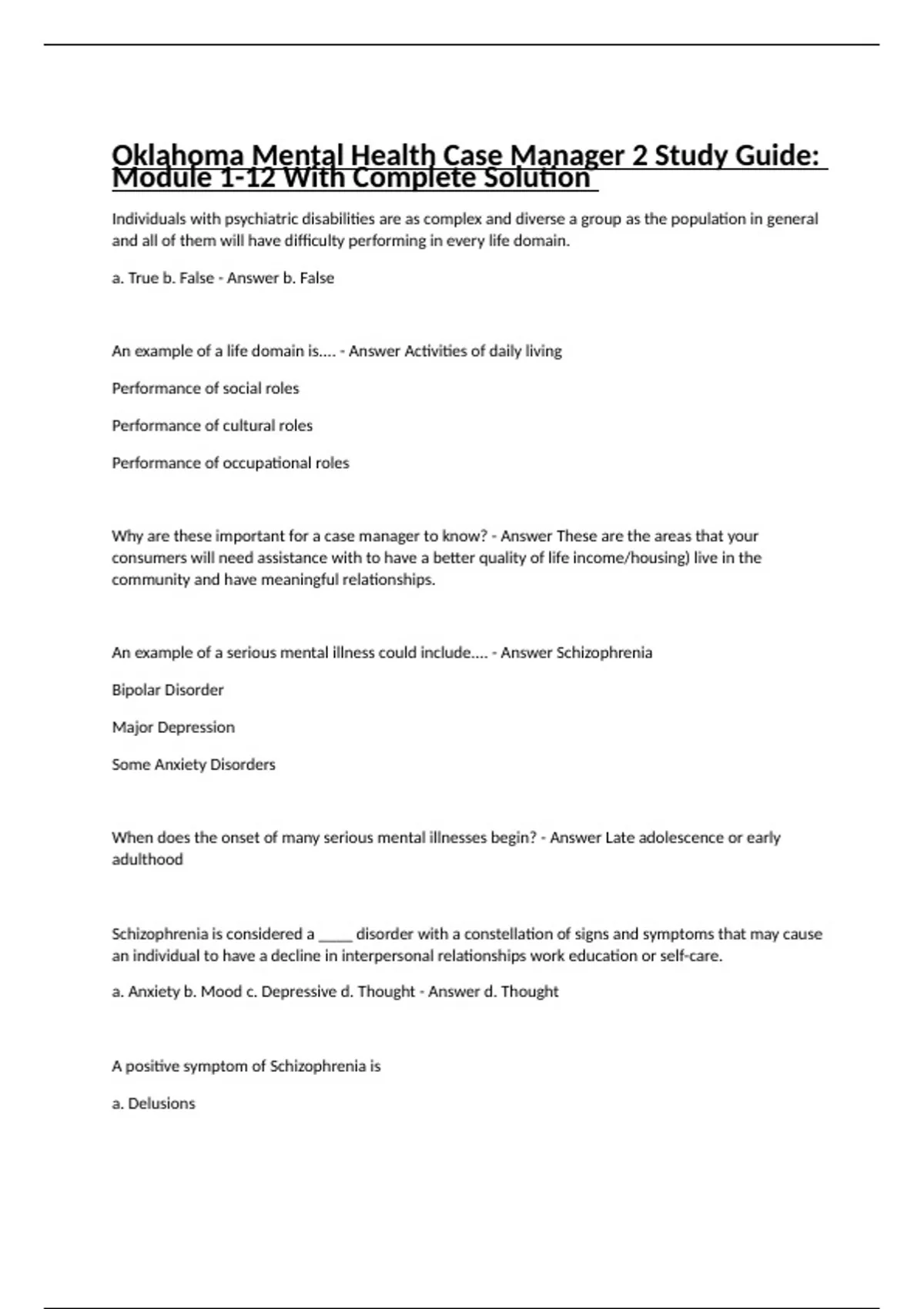 Oklahoma Mental Health Case Manager 2 Study Guide: Module 1-12 With Complete Solution

Individuals with psychiatric disabilities are as complex and diverse a group as the population in general and all of them will have difficulty performing in every life domain.

a. True b. False - Answer b. False

An example of a life domain is.... - Answer Activities of daily living

Performance of social roles

Performance of cultural roles

Performance of occupational roles

Why are these important for a case manager to know? - Answer These are the areas that your consumers will need assistance with to have a better quality of life income/housing) live in the community and have meaningful relationships.

An example of a serious mental illness could include.... - Answer Schizophrenia

Bipolar Disorder

Major Depression

Some Anxiety Disorders

When does the onset of many serious mental illnesses begin? - Answer Late adolescence or early adulthood

Schizophrenia is considered a _____ disorder with a constellation of signs and symptoms that may cause an individual to have a decline in interpersonal relationships work education or self-care.

a. Anxiety b. Mood c. Depressive d. Thought - Answer d. Thought

A positive symptom of Schizophrenia is

a. Delusions